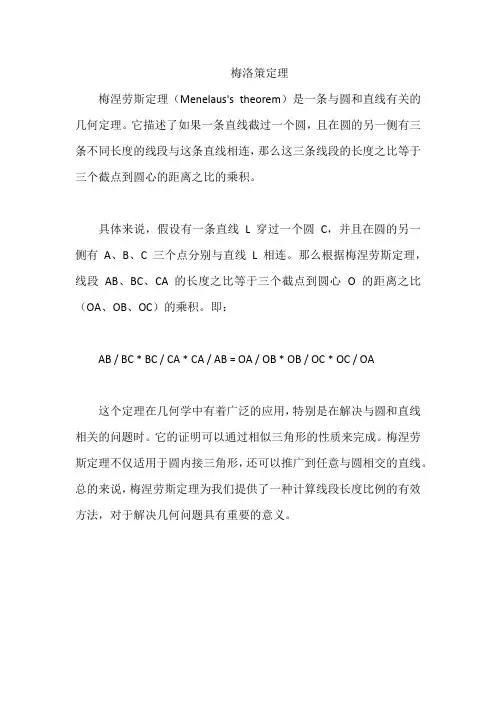 梅洛策定理

梅涅劳斯定理（Menelaus's theorem）是一条与圆和直线有关的几何定理。它描述了如果一条直线截过一个圆，且在圆的另一侧有三条不同长度的线段与这条直线相连，那么这三条线段的长度之比等于三个截点到圆心的距离之比的乘积。

具体来说，假设有一条直线 L 穿过一个圆 C，并且在圆的另一侧有 A、B、C 三个点分别与直线 L 相连。那么根据梅涅劳斯定理，线段 AB、BC、CA 的长度之比等于三个截点到圆心 O 的距离之比（OA、OB、OC）的乘积。即：

AB / BC * BC / CA * CA / AB = OA / OB * OB / OC * OC / OA

这个定理在几何学中有着广泛的应用，特别是在解决与圆和直线相关的问题时。它的证明可以通过相似三角形的性质来完成。梅涅劳斯定理不仅适用于圆内接三角形，还可以推广到任意与圆相交的直线。总的来说，梅涅劳斯定理为我们提供了一种计算线段长度比例的有效方法，对于解决几何问题具有重要的意义。